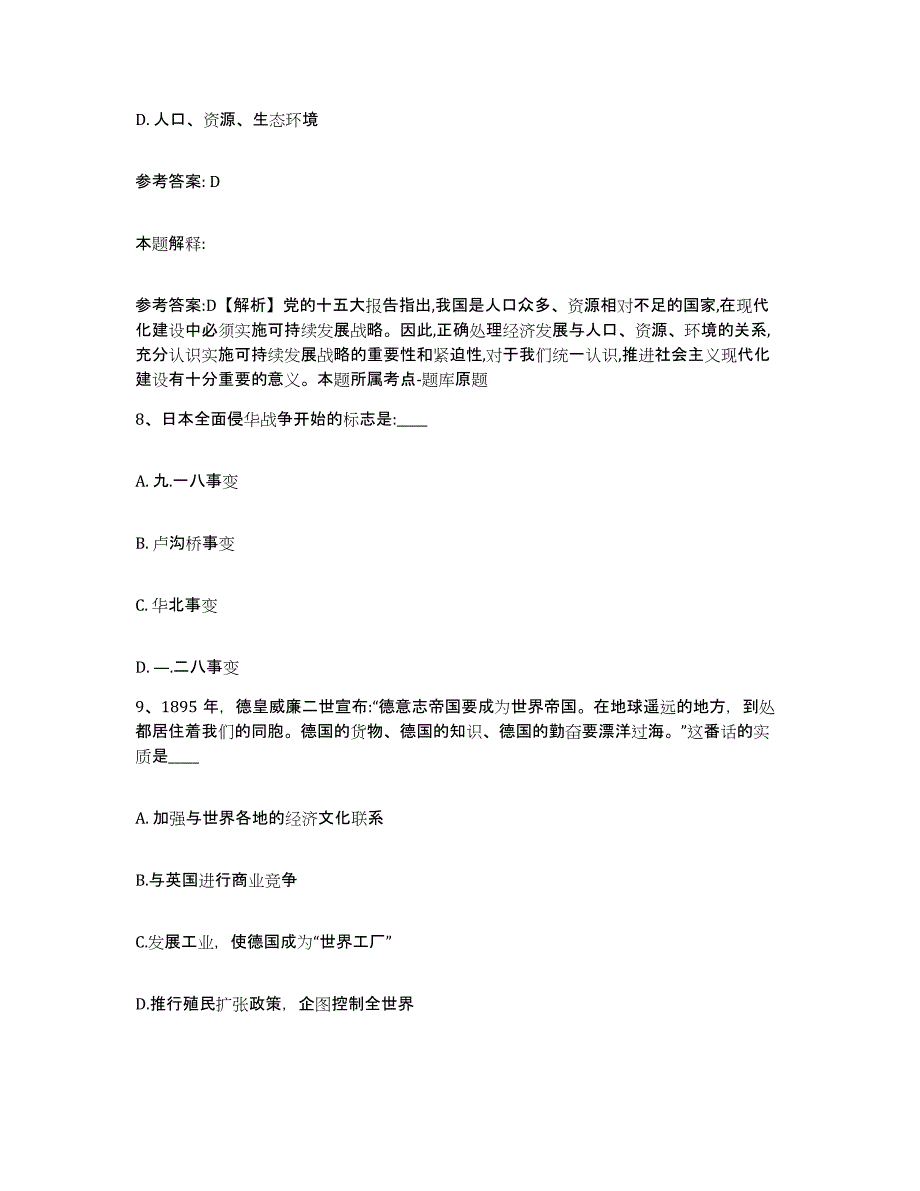 D. 人口、资源、生态环境

参考答案: D

本题解释:

参考答案:D【解析】党的十五大报告指出,我国是人口众多、资源相对不足的国家,在现代化建设中必须实施可持续发展战略。因此,正确处理经济发展与人口、资源、环境的关系,充分认识实施可持续发展战略的重要性和紧迫性,对于我们统一认识,推进社会主义现代化建设有十分重要的意义。本题所属考点-题库原题

8、日本全面侵华战争开始的标志是:____

A. 九.一八事变

B. 卢沟桥事变

C. 华北事变

D. —.二八事变

9、1895 年,德皇威廉二世宣布:“德意志帝国要成为世界帝国。在地球遥远的地方,到处都居住着我们的同胞。德国的货物、德国的知识、德国的勤奋要漂洋过海。”这番话的实质是____

A. 加强与世界各地的经济文化联系

B.与英国进行商业竞争

C.发展工业,使德国成为“世界工厂”

D.推行殖民扩张政策,企图控制全世界